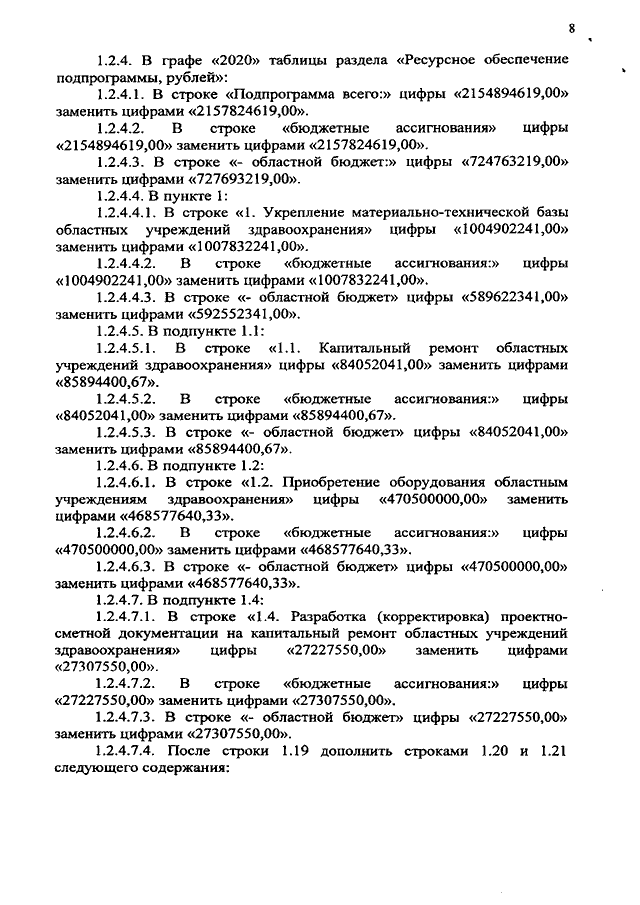 8

1.2.4. В графе «2020» таблицы раздела «Ресурсное обеспечение подпрограммы, рублей»:

1.2.4.1. В строке «Подпрограмма всего:» цифры «2154894619,00» заменить цифрами «2157824619,00».

1.2.4.2. В строке «бюджетные ассигнования» цифры «2154894619,00» заменить цифрами «2157824619,00».

1.2.4.3. В строке «- областной бюджет:» цифры «724763219,00» заменить цифрами «727693219,00».

1.2.4.4. В пункте 1:

1.2.4.4.1. В строке «1. Укрепление материально-технической базы областных учреждений здравоохранения» цифры «1004902241,00» заменить цифрами «1007832241,00».

1.2.4.4.2. В строке «бюджетные ассигнования:» цифры «1004902241,00» заменить цифрами «1007832241,00».

1.2.4.4.3. В строке «- областной бюджет» цифры «589622341,00» заменить цифрами «592552341,00».

1.2.4.5. В подпункте 1.1:

1.2.4.5.1. В строке «1.1. Капитальный ремонт областных учреждений здравоохранения» цифры «84052041,00» заменить цифрами «85894400,67».

1.2.4.5.2. В строке «бюджетные ассигнования:» цифры «84052041,00» заменить цифрами «85894400,67».

1.2.4.5.3. В строке «- областной бюджет» цифры «84052041,00» заменить цифрами «85894400,67».

1.2.4.6. В подпункте 1.2:

1.2.4.6.1. В строке «1.2. Приобретение оборудования областным учреждениям здравоохранения» цифры «470500000,00» заменить цифрами «468577640,33».

1.2.4.6.2. В строке «бюджетные ассигнования:» цифры «470500000,00» заменить цифрами «468577640,33».

1.2.4.6.3. В строке «- областной бюджет» цифры «470500000,00» заменить цифрами «468577640,33».

1.2.4.7. В подпункте 1.4:

1.2.4.7.1. В строке «1.4. Разработка (корректировка) проектно-сметной документации на капитальный ремонт областных учреждений здравоохранения» цифры «27227550,00» заменить цифрами «27307550,00».

1.2.4.7.2. В строке «бюджетные ассигнования:» цифры «27227550,00» заменить цифрами «27307550,00».

1.2.4.7.3. В строке «- областной бюджет» цифры «27227550,00» заменить цифрами «27307550,00».

1.2.4.7.4. После строки 1.19 дополнить строками 1.20 и 1.21 следующего содержания: